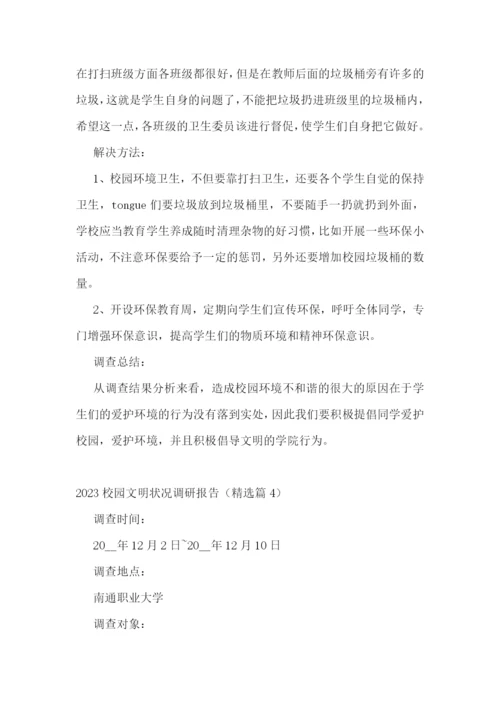 在打扫班级方面各班级都很好，但是在教师后面的垃圾桶旁有许多的垃圾，这就是学生自身的问题了，不能把垃圾扔进班级里的垃圾桶内，希望这一点，各班级的卫生委员该进行督促，使学生们自身把它做好。

解决方法：

1、校园环境卫生，不但要靠打扫卫生，还要各个学生自觉的保持卫生，tongue 们要垃圾放到垃圾桶里，不要随手一扔就扔到外面，学校应当教育学生养成随时清理杂物的好习惯，比如开展一些环保小活动，不注意环保要给予一定的惩罚，另外还要增加校园垃圾桶的数量。

2、开设环保教育周，定期向学生们宣传环保，呼吁全体同学，专门增强环保意识，提高学生们的物质环境和精神环保意识。

调查总结：

从调查结果分析来看，造成校园环境不和谐的很大的原因在于学生们的爱护环境的行为没有落到实处，因此我们要积极提倡同学爱护校园，爱护环境，并且积极倡导文明的学院行为。

2023 校园文明状况调研报告（精选篇 4）

调查时间：

20__年 12 月 2 日~20__年 12 月 10 日

调查地点：

南通职业大学

调查对象：